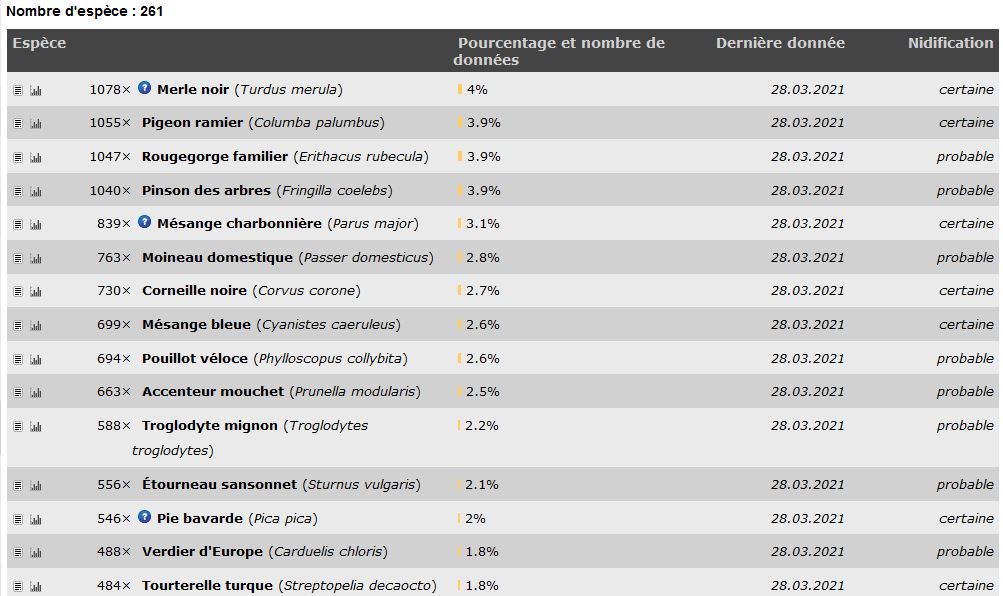 Nombre d'espèce : 261

| Espèce | Pourcentage et nombre de données | Dernière donnée | Nidification |
|---|---|---|---|
| 1078× Merle noir (Turdus merula) | 4% | 28.03.2021 | certaine |
| 1055× Pigeon ramier (Columba palumbus) | 3.9% | 28.03.2021 | certaine |
| 1047× Rougegorge familier (Erithacus rubecula) | 3.9% | 28.03.2021 | probable |
| 1040× Pinson des arbres (Fringilla coelebs) | 3.9% | 28.03.2021 | probable |
| 839× Mésange charbonnière (Parus major) | 3.1% | 28.03.2021 | certaine |
| 763× Moineau domestique (Passer domesticus) | 2.8% | 28.03.2021 | probable |
| 730× Corneille noire (Corvus corone) | 2.7% | 28.03.2021 | certaine |
| 699× Mésange bleue (Cyanistes caeruleus) | 2.6% | 28.03.2021 | certaine |
| 694× Pouillot véloce (Phylloscopus collybita) | 2.6% | 28.03.2021 | probable |
| 663× Accenteur mouchet (Prunella modularis) | 2.5% | 28.03.2021 | probable |
| 588× Troglodyte mignon (Troglodytes troglodytes) | 2.2% | 28.03.2021 | probable |
| 556× Étourneau sansonnet (Sturnus vulgaris) | 2.1% | 28.03.2021 | probable |
| 546× Pie bavarde (Pica pica) | 2% | 28.03.2021 | certaine |
| 488× Verdier d'Europe (Carduelis chloris) | 1.8% | 28.03.2021 | probable |
| 484× Tourterelle turque (Streptopelia decaocto) | 1.8% | 28.03.2021 | certaine |